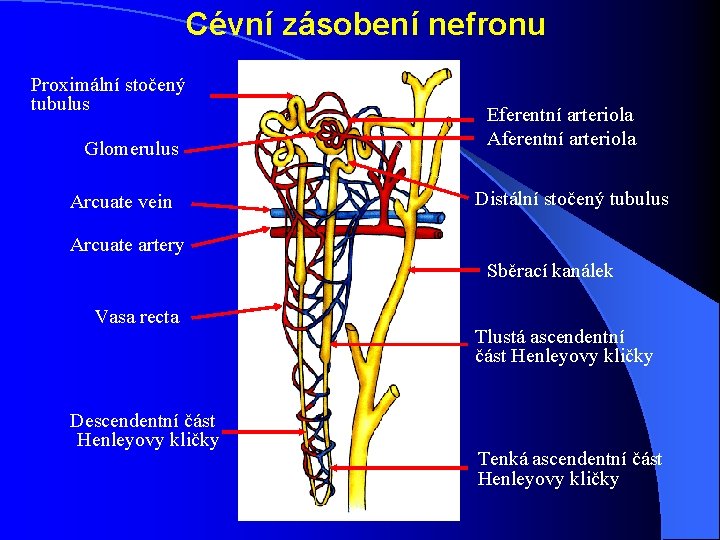 Cévní zásobení nefronu

Proximální stočený tubulus

Glomerulus

Arcuate vein

Arcuate artery

Vasa recta

Descendentní část Henleyovy kličky

Eferentní arteriola

Aferentní arteriola

Distální stočený tubulus

Sběrací kanálek

Tlustá ascendentní část Henleyovy kličky

Tenká ascendentní část Henleyovy kličky